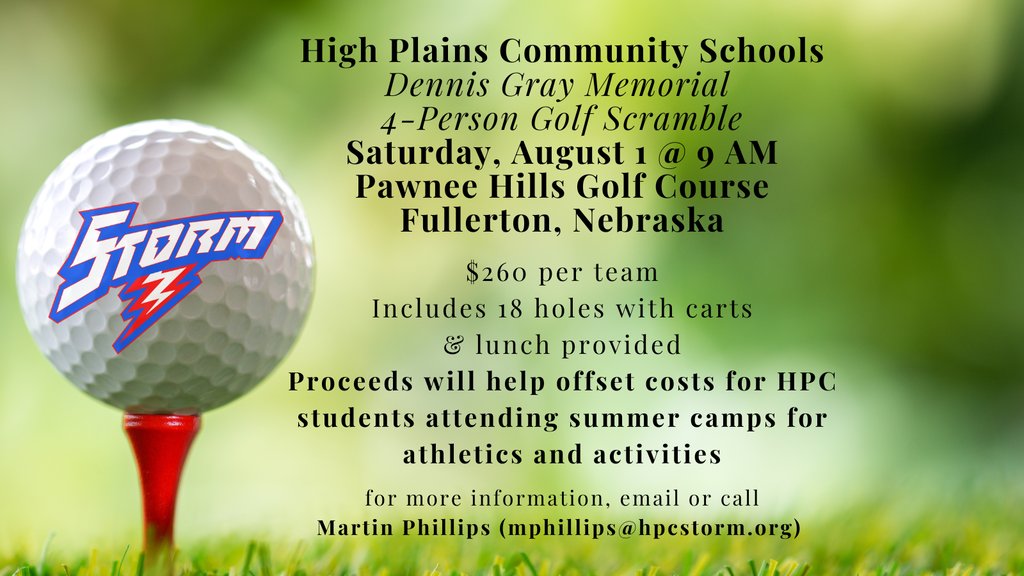 STORM

High Plains Community Schools
Dennis Gray Memorial
4-Person Golf Scramble
Saturday, August 1 @ 9 AM
Pawnee Hills Golf Course
Fullerton, Nebraska

$260 per team
Includes 18 holes with carts
& lunch provided
Proceeds will help offset costs for HPC students attending summer camps for athletics and activities

for more information, email or call
Martin Phillips (mphillips@hpcstorm.org)